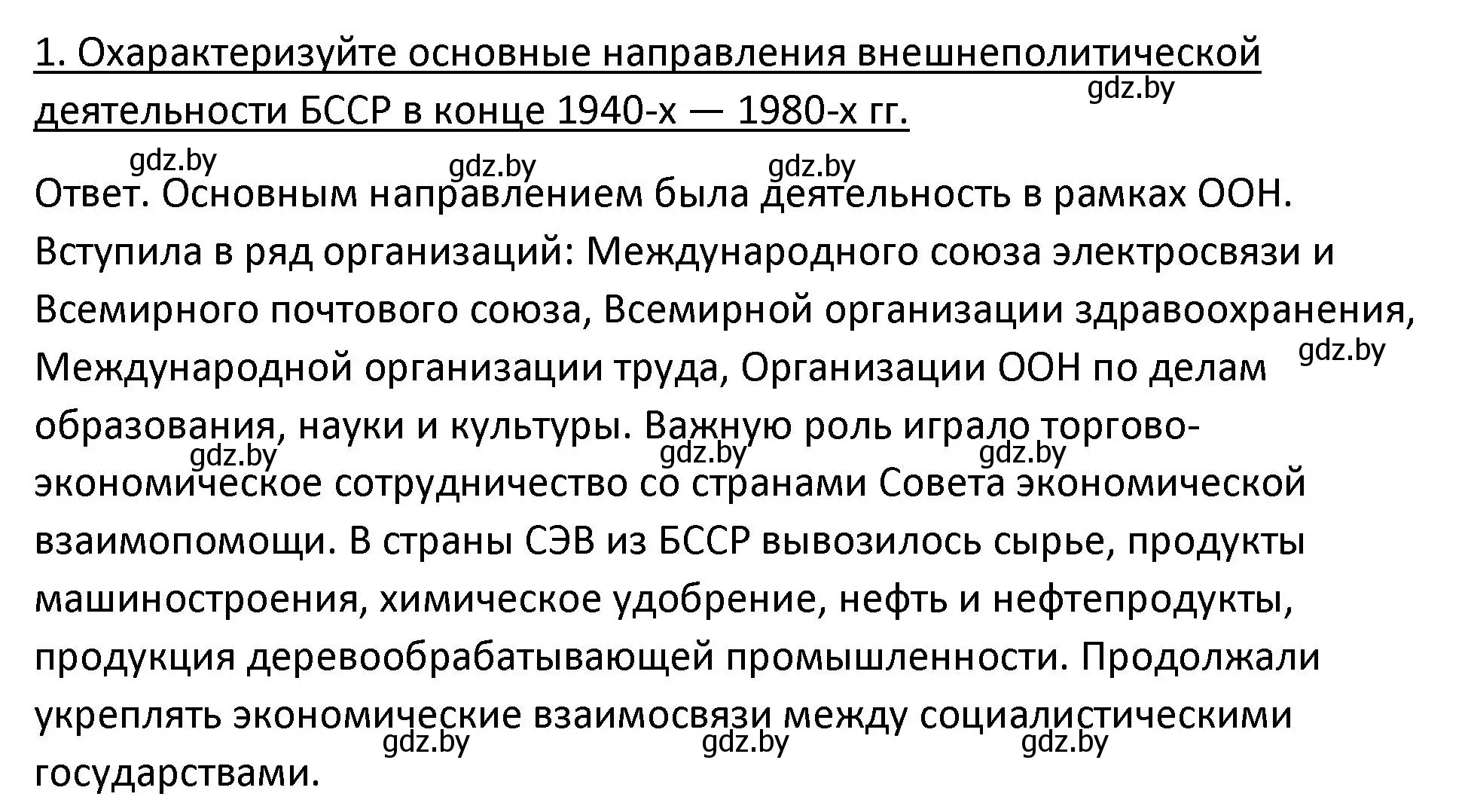 1. Охарактеризуйте основные направления внешнеполитической деятельности БССР в конце 1940-х — 1980-х гг.

gdz.by

gdz.by gdz.by gdz.by

Ответ. Основным направлением была деятельность в рамках ООН. Вступила в ряд организаций: Международного союза электросвязи и Всемирного почтового союза, Всемирной организации здравоохранения, Международной организации труда, Организации ООН по делам образования, науки и культуры. Важную роль играло торгово-экономическое сотрудничество со странами Совета экономической взаимопомощи. В страны СЭВ из БССР вывозилось сырье, продукты машиностроения, химическое удобрение, нефть и нефтепродукты, продукция деревообрабатывающей промышленности. Продолжали укреплять экономические взаимосвязи между социалистическими государствами.

gdz.by

gdz.by gdz.by gdz.by

gdz.by gdz.by gdz.by